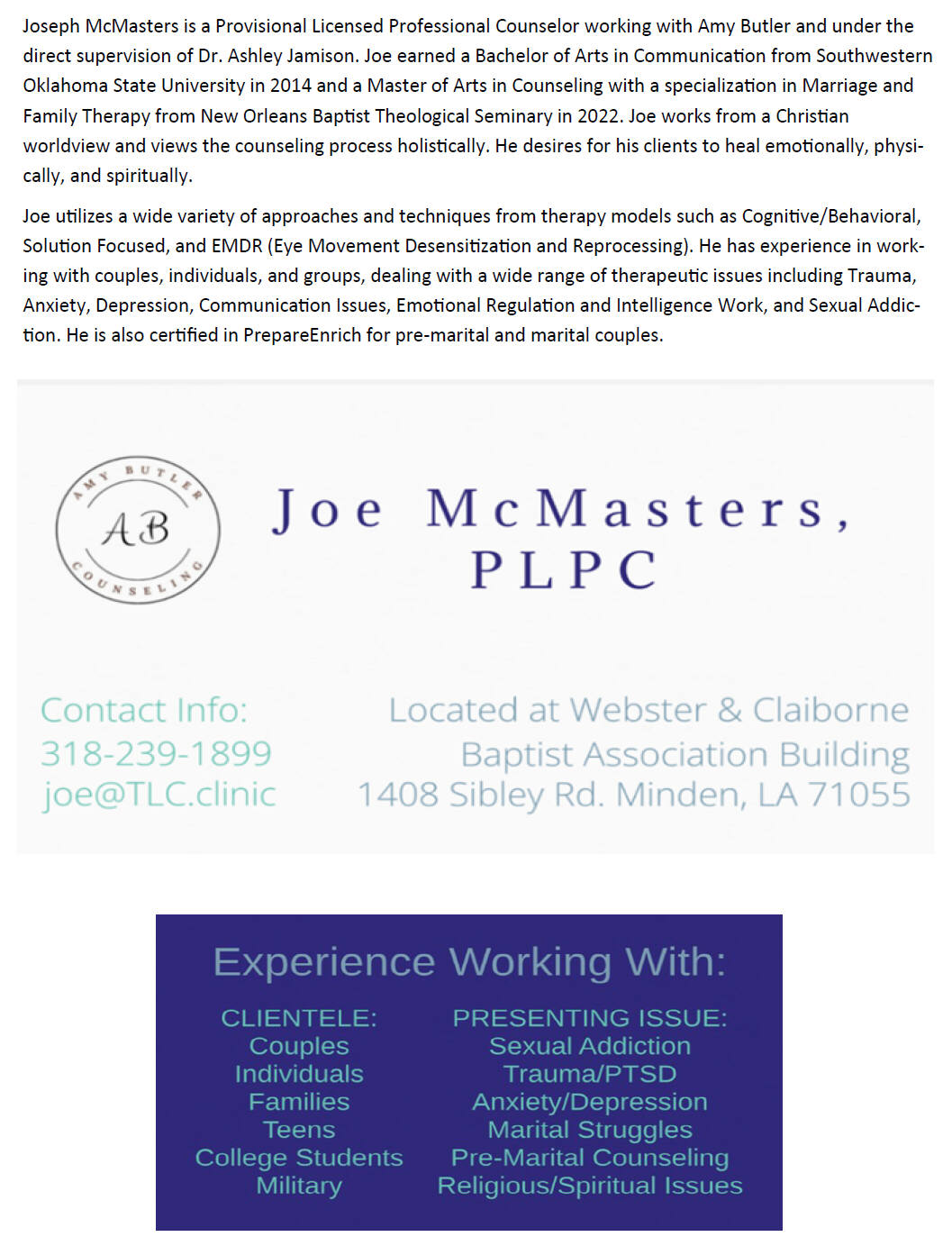 Joseph McMasters is a Provisional Licensed Professional Counselor working with Amy Butler and under the direct supervision of Dr. Ashley Jamison. Joe earned a Bachelor of Arts in Communication from Southwestern Oklahoma State University in 2014 and a Master of Arts in Counseling with a specialization in Marriage and Family Therapy from New Orleans Baptist Theological Seminary in 2022. Joe works from a Christian worldview and views the counseling process holistically. He desires for his clients to heal emotionally, physically, and spiritually.

Joe utilizes a wide variety of approaches and techniques from therapy models such as Cognitive/Behavioral, Solution Focused, and EMDR (Eye Movement Desensitization and Reprocessing). He has experience in working with couples, individuals, and groups, dealing with a wide range of therapeutic issues including Trauma, Anxiety, Depression, Communication Issues, Emotional Regulation and Intelligence Work, and Sexual Addiction. He is also certified in PrepareEnrich for pre-marital and marital couples.

AMY BUTLER
AB
COUNSELING

Joe McMasters, PLPC

Contact Info:
318-239-1899
joe@TLC.clinic

Located at Webster & Claiborne Baptist Association Building
1408 Sibley Rd. Minden, LA 71055

Experience Working With:

CLIENTELE:
Couples
Individuals
Families
Teens
College Students
Military

PRESENTING ISSUE:
Sexual Addiction
Trauma/PTSD
Anxiety/Depression
Marital Struggles
Pre-Marital Counseling
Religious/Spiritual Issues